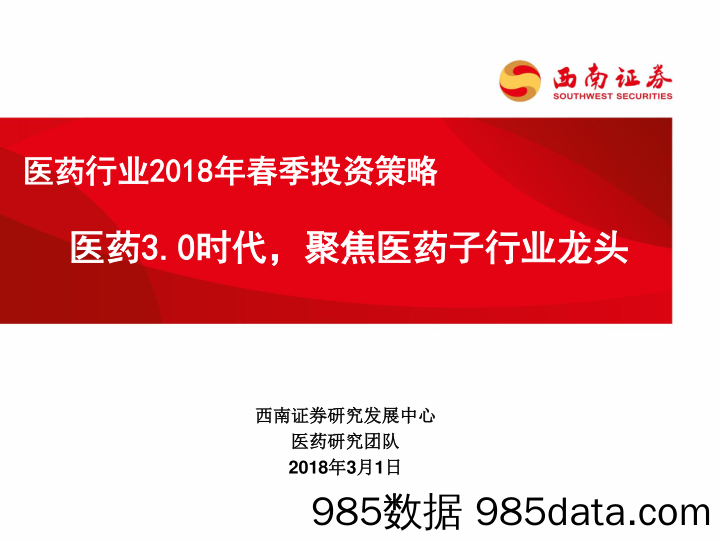 西南证券
SOUTHWEST SECURITIES

医药行业2018年春季投资策略

医药3.0时代，聚焦医药子行业龙头

西南证券研究发展中心
医药研究团队
2018年3月1日

985数据 985data.com